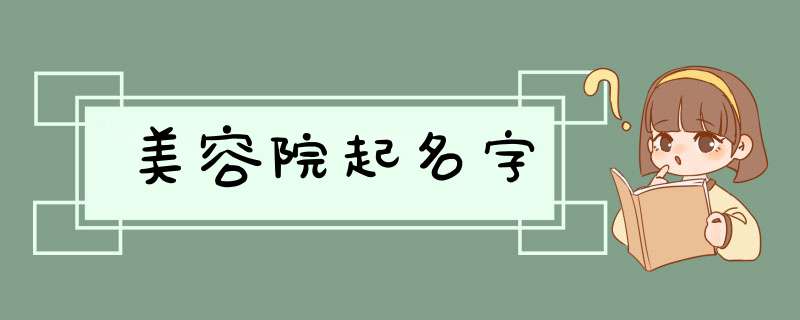 美容院起名字